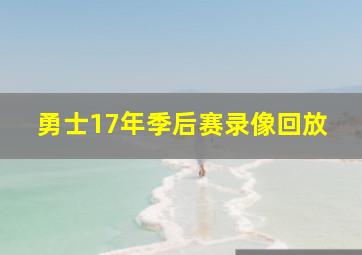 勇士17年季后赛录像回放